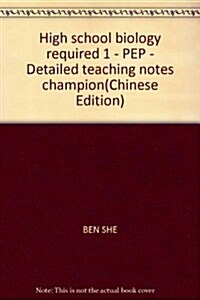 High school biology required 1 - PEP - Detailed teaching notes champion(Chinese Edition)

BEN SHE

Note: This is not the actual book cover